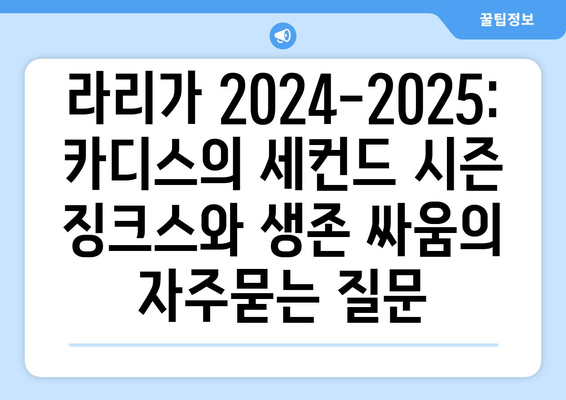 꿀팁정보

라리가 2024-2025: 카디스의 세컨드 시즌 징크스와 생존 싸움의 자주묻는 질문